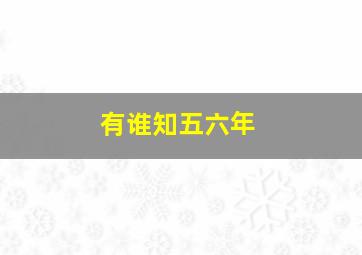 有谁知五六年